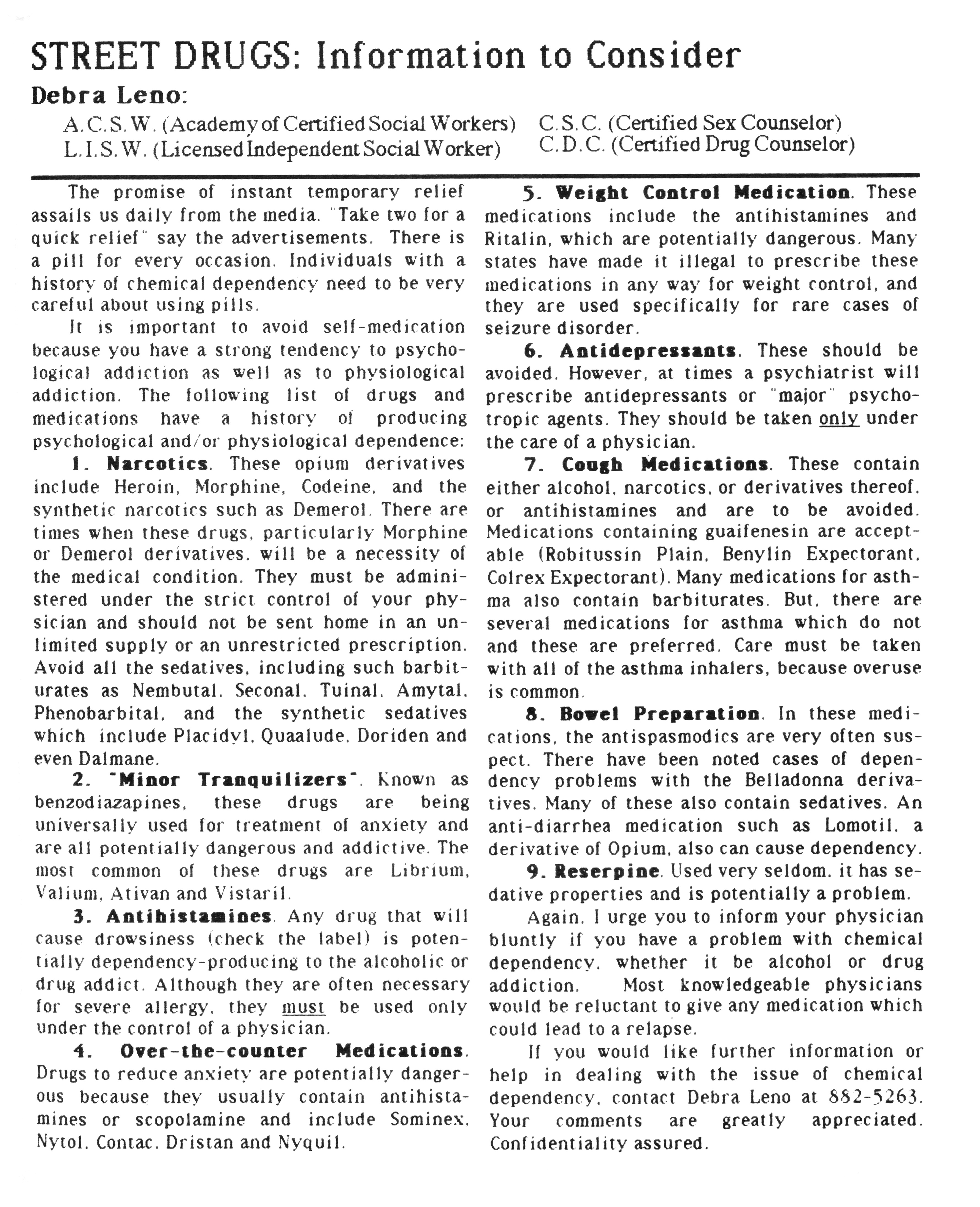 STREET DRUGS: Information to Consider

Debra Leno:

A.C.S.W. (Academy of Certified Social Workers)
L.I.S.W. (Licensed Independent Social Worker)

C.S.C. (Certified Sex Counselor)
C.D.C. (Certified Drug Counselor)

The promise of instant temporary relief assails us daily from the media. "Take two for a quick relief" say the advertisements. There is a pill for every occasion. Individuals with a history of chemical dependency need to be very careful about using pills.

It is important to avoid self-medication because you have a strong tendency to psychological addiction as well as to physiological addiction. The following list of drugs and medications have a history of producing psychological and/or physiological dependence:

1. Narcotics. These opium derivatives include Heroin, Morphine, Codeine, and the synthetic narcotics such as Demerol. There are times when these drugs, particularly Morphine or Demerol derivatives, will be a necessity of the medical condition. They must be administered under the strict control of your physician and should not be sent home in an unlimited supply or an unrestricted prescription. Avoid all the sedatives, including such barbiturates as Nembutal, Seconal, Tuinal, Amytal, Phenobarbital, and the synthetic sedatives which include Placidyl, Quaalude, Doriden and even Dalmane.

2. "Minor Tranquilizers". Known as benzodiazapines, these drugs are being universally used for treatment of anxiety and are all potentially dangerous and addictive. The most common of these drugs are Librium, Valium, Ativan and Vistaril.

3. Antihistamines. Any drug that will cause drowsiness (check the label) is potentially dependency-producing to the alcoholic or drug addict. Although they are often necessary for severe allergy, they must be used only under the control of a physician.

4. Over-the-counter Medications. Drugs to reduce anxiety are potentially dangerous because they usually contain antihistamines or scopolamine and include Sominex, Nytol, Contac, Dristan and Nyquil.

5. Weight Control Medication. These medications include the antihistamines and Ritalin, which are potentially dangerous. Many states have made it illegal to prescribe these medications in any way for weight control, and they are used specifically for rare cases of seizure disorder.

6. Antidepressants. These should be avoided. However, at times a psychiatrist will prescribe antidepressants or "major" psychotropic agents. They should be taken only under the care of a physician.

7. Cough Medications. These contain either alcohol, narcotics, or derivatives thereof, or antihistamines and are to be avoided. Medications containing guaifenesin are acceptable (Robitussin Plain, Benylin Expectorant, Colrex Expectorant). Many medications for asthma also contain barbiturates. But, there are several medications for asthma which do not and these are preferred. Care must be taken with all of the asthma inhalers, because overuse is common.

8. Bowel Preparation. In these medications, the antispasmodics are very often suspect. There have been noted cases of dependency problems with the Belladonna derivatives. Many of these also contain sedatives. An anti-diarrhea medication such as Lomotil, a derivative of Opium, also can cause dependency.

9. Reserpine. Used very seldom, it has sedative properties and is potentially a problem.

Again, I urge you to inform your physician bluntly if you have a problem with chemical dependency, whether it be alcohol or drug addiction. Most knowledgeable physicians would be reluctant to give any medication which could lead to a relapse.

If you would like further information or help in dealing with the issue of chemical dependency, contact Debra Leno at 882-5263. Your comments are greatly appreciated. Confidentiality assured.